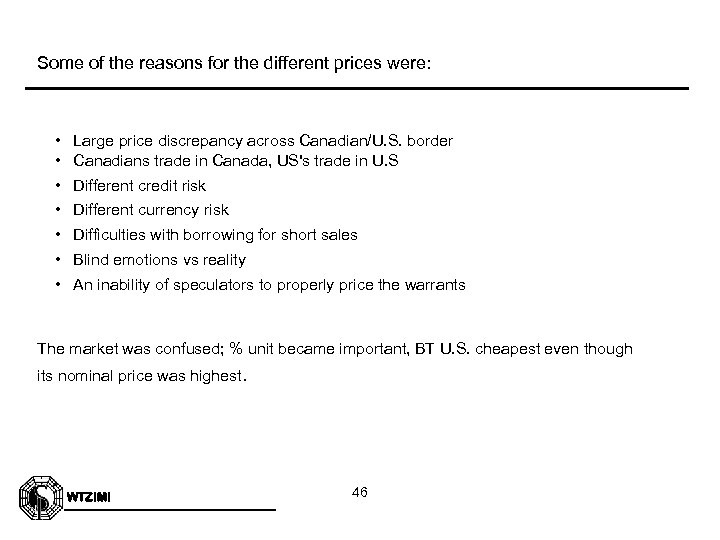 Some of the reasons for the different prices were:

• Large price discrepancy across Canadian/U.S. border
• Canadians trade in Canada, US's trade in U.S
• Different credit risk
• Different currency risk
• Difficulties with borrowing for short sales
• Blind emotions vs reality
• An inability of speculators to properly price the warrants

The market was confused; % unit became important, BT U.S. cheapest even though its nominal price was highest.

WTZIMI

46